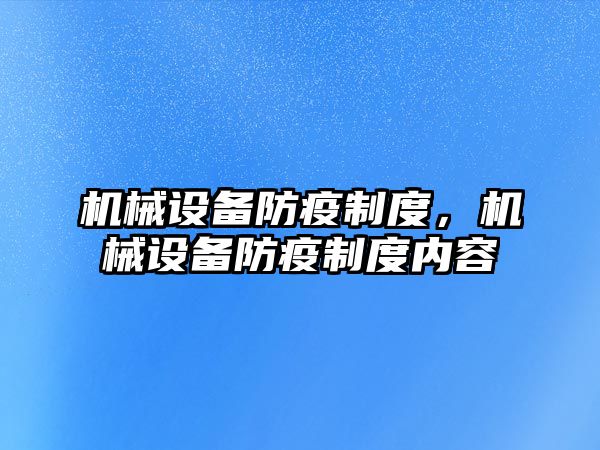 机械设备防疫制度，机械设备防疫制度内容